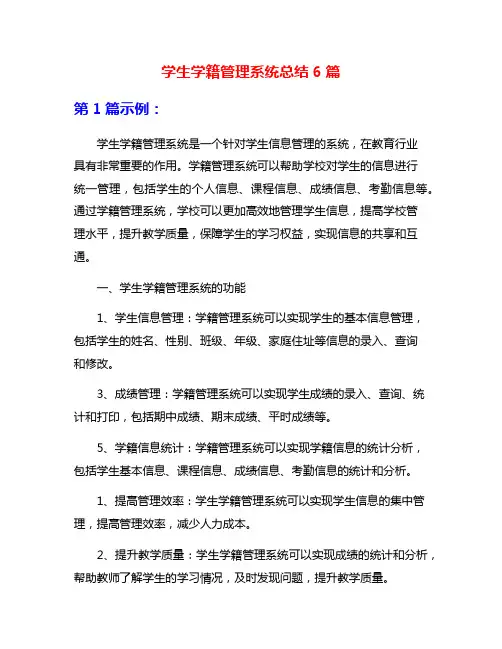 学生学籍管理系统总结 6 篇

第 1 篇示例：

学生学籍管理系统是一个针对学生信息管理的系统，在教育行业具有非常重要的作用。学籍管理系统可以帮助学校对学生的信息进行统一管理，包括学生的个人信息、课程信息、成绩信息、考勤信息等。通过学籍管理系统，学校可以更加高效地管理学生信息，提高学校管理水平，提升教学质量，保障学生的学习权益，实现信息的共享和互通。

一、学生学籍管理系统的功能

1、学生信息管理：学籍管理系统可以实现学生的基本信息管理，包括学生的姓名、性别、班级、年级、家庭住址等信息的录入、查询和修改。

3、成绩管理：学籍管理系统可以实现学生成绩的录入、查询、统计和打印，包括期中成绩、期末成绩、平时成绩等。

5、学籍信息统计：学籍管理系统可以实现学籍信息的统计分析，包括学生基本信息、课程信息、成绩信息、考勤信息的统计和分析。

1、提高管理效率：学生学籍管理系统可以实现学生信息的集中管理，提高管理效率，减少人力成本。

2、提升教学质量：学生学籍管理系统可以实现成绩的统计和分析，帮助教师了解学生的学习情况，及时发现问题，提升教学质量。